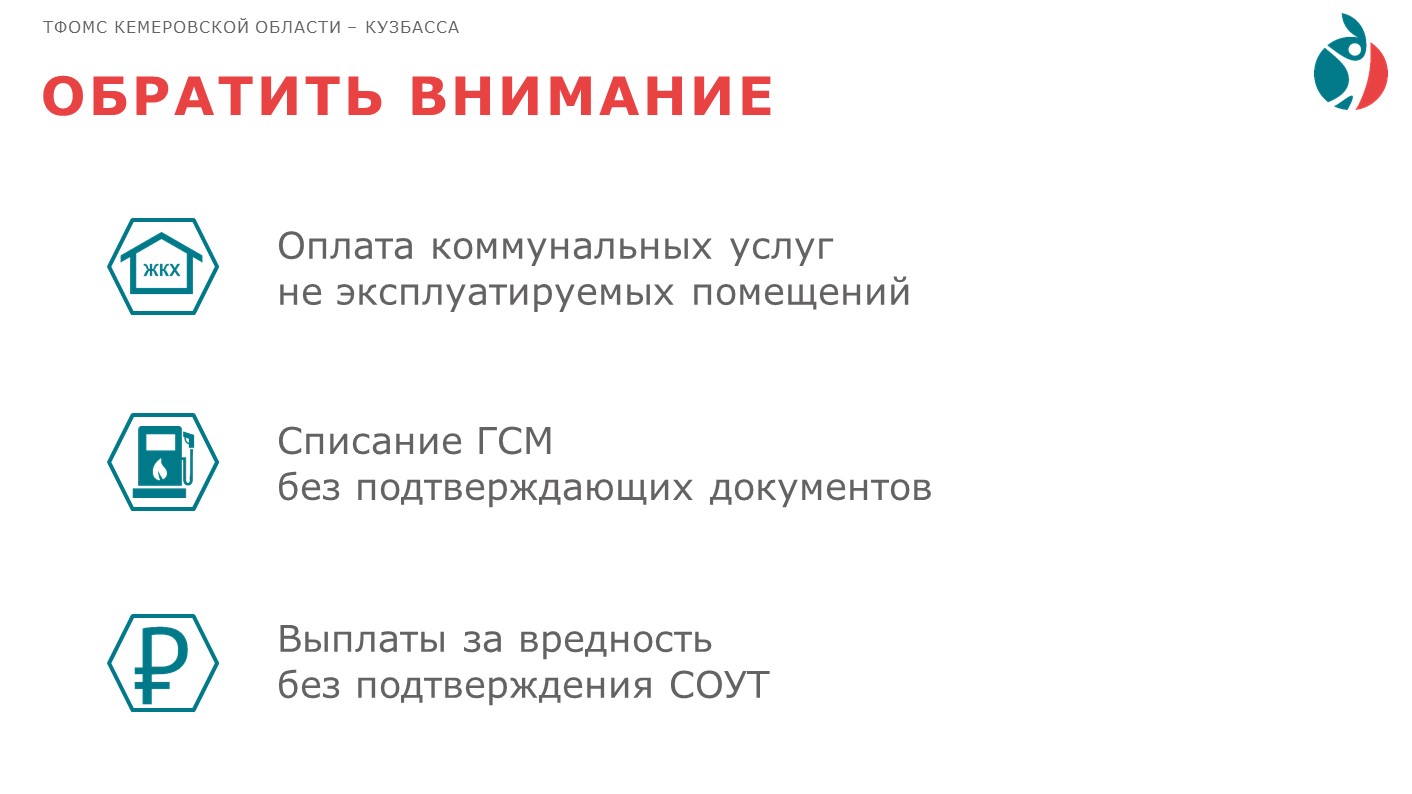 ТФОМС КЕМЕРОВСКОЙ ОБЛАСТИ – КУЗБАССА

ОБРАТИТЬ ВНИМАНИЕ

ЖКХ

Оплата коммунальных услуг не эксплуатируемых помещений

Списание ГСМ без подтверждающих документов

₽

Выплаты за вредность без подтверждения СОУТ